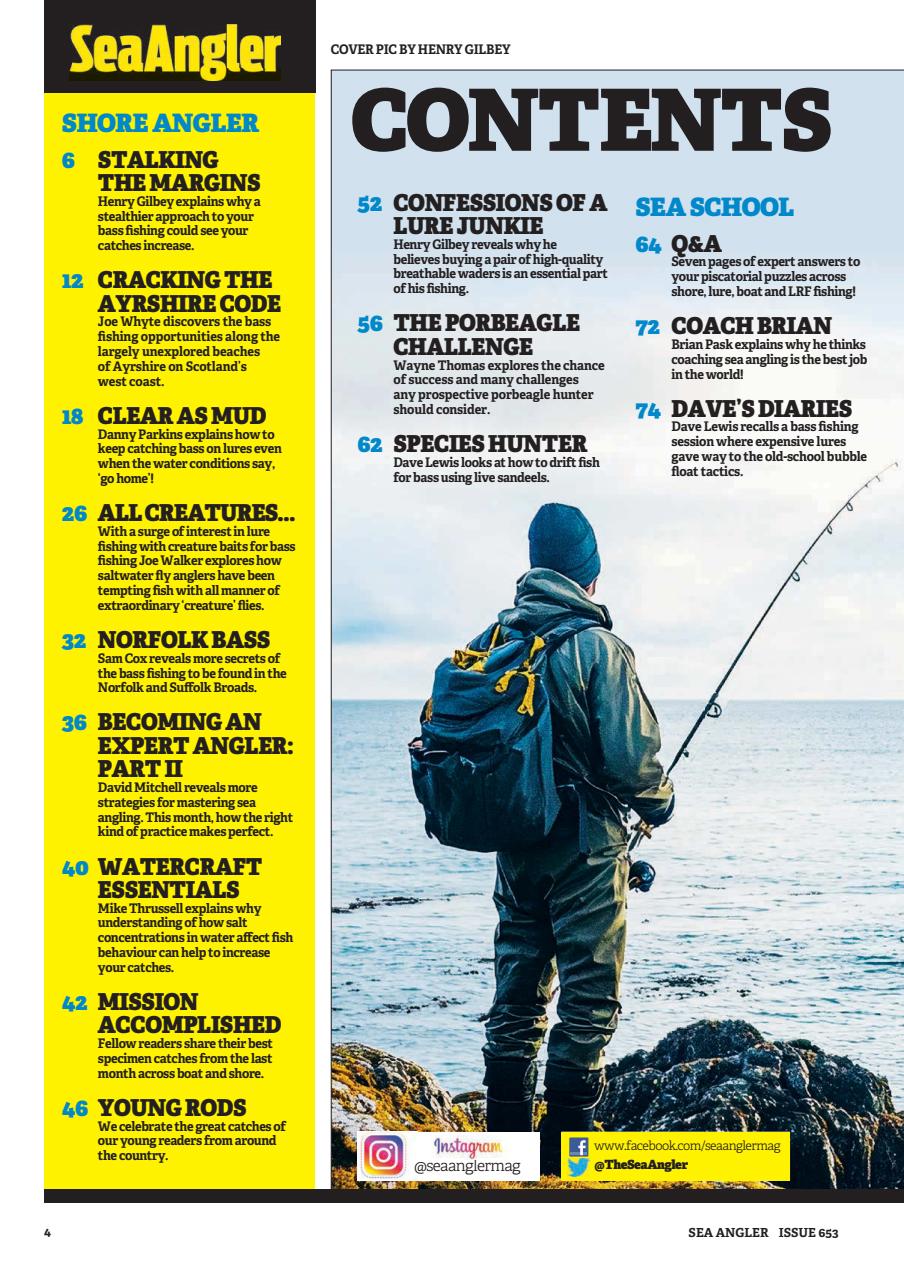 SeaAngler

SHORE ANGLER

6 STALKING THE MARGINS
Henry Gilbey explains why a stealthier approach to your bass fishing could see your catches increase.

12 CRACKING THE AYRSHIRE CODE
Joe Whyte discovers the bass fishing opportunities along the largely unexplored beaches of Ayrshire on Scotland's west coast.

18 CLEAR AS MUD
Danny Parkins explains how to keep catching bass on lures even when the water conditions say, 'go home'!

26 ALL CREATURES...
With a surge of interest in lure fishing with creature baits for bass fishing Joe Walker explores how saltwater fly anglers have been tempting fish with all manner of extraordinary 'creature' flies.

32 NORFOLK BASS
Sam Cox reveals more secrets of the bass fishing to be found in the Norfolk and Suffolk Broads.

36 BECOMING AN EXPERT ANGLER: PART II
David Mitchell reveals more strategies for mastering sea angling. This month, how the right kind of practice makes perfect.

40 WATERCRAFT ESSENTIALS
Mike Thrussell explains why understanding of how salt concentrations in water affect fish behaviour can help to increase your catches.

42 MISSION ACCOMPLISHED
Fellow readers share their best specimen catches from the last month across boat and shore.

46 YOUNG RODS
We celebrate the great catches of our young readers from around the country.

COVER PIC BY HENRY GILBEY

CONTENTS

52 CONFESSIONS OF A LURE JUNKIE
Henry Gilbey reveals why he believes buying a pair of high-quality breathable waders is an essential part of his fishing.

56 THE PORBEAGLE CHALLENGE
Wayne Thomas explores the chance of success and many challenges any prospective porbeagle hunter should consider.

62 SPECIES HUNTER
Dave Lewis looks at how to drift fish for bass using live sandeels.

SEA SCHOOL

64 Q&A
Seven pages of expert answers to your piscatorial puzzles across shore, lure, boat and LRF fishing!

72 COACH BRIAN
Brian Pask explains why he thinks coaching sea angling is the best job in the world!

74 DAVE'S DIARIES
Dave Lewis recalls a bass fishing session where expensive lures gave way to the old-school bubble float tactics.

Instagram
@seaanglermag

www.facebook.com/seaanglermag
@TheSeaAngler

4

SEA ANGLER ISSUE 653